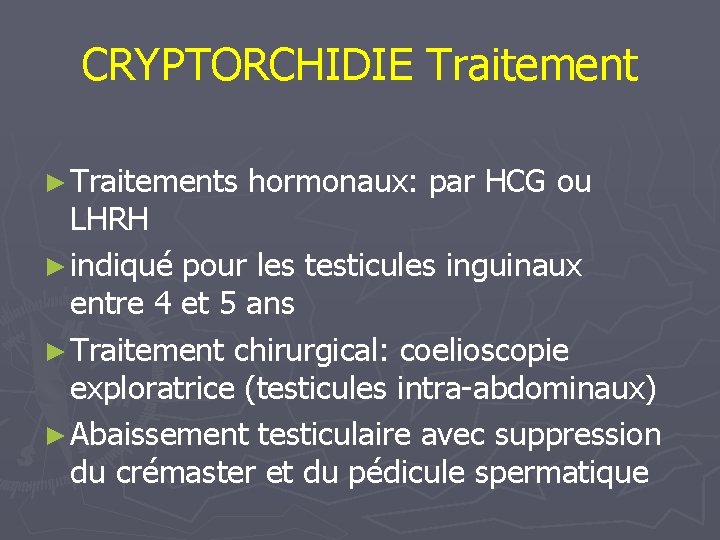 CRYPTORCHIDIE Traitement

► Traitements hormonaux: par HCG ou LHRH

► indiqué pour les testicules inguinaux entre 4 et 5 ans

► Traitement chirurgical: coelioscopie exploratrice (testicules intra-abdominaux)

► Abaissement testiculaire avec suppression du crémaster et du pédicule spermatique